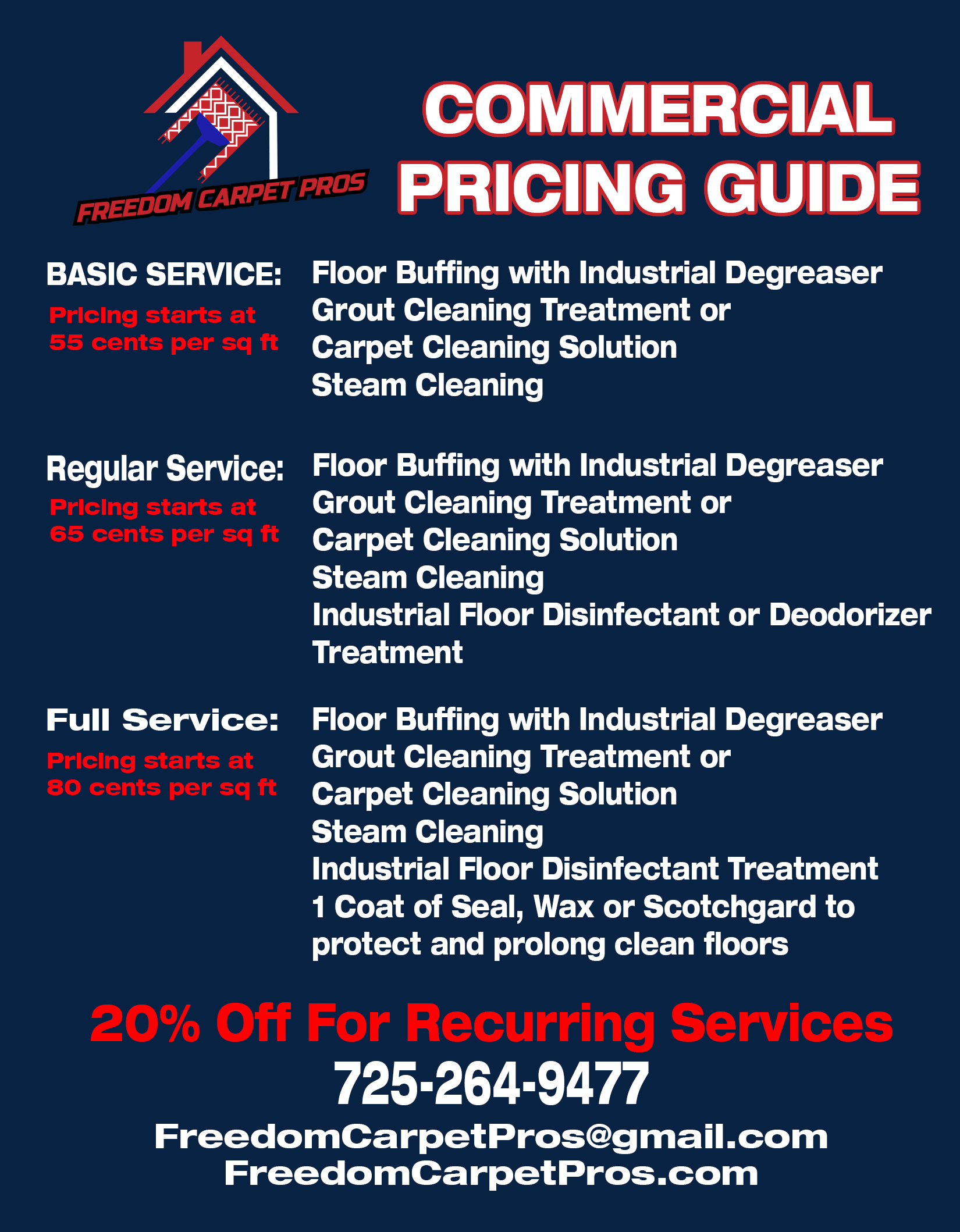 FREEDOM CARPET PROS

COMMERCIAL PRICING GUIDE

BASIC SERVICE:
Pricing starts at 55 cents per sq ft

Floor Buffing with Industrial Degreaser
Grout Cleaning Treatment or
Carpet Cleaning Solution
Steam Cleaning

Regular Service:
Pricing starts at 65 cents per sq ft

Floor Buffing with Industrial Degreaser
Grout Cleaning Treatment or
Carpet Cleaning Solution
Steam Cleaning
Industrial Floor Disinfectant or Deodorizer Treatment

Full Service:
Pricing starts at 80 cents per sq ft

Floor Buffing with Industrial Degreaser
Grout Cleaning Treatment or
Carpet Cleaning Solution
Steam Cleaning
Industrial Floor Disinfectant Treatment
1 Coat of Seal, Wax or Scotchgard to protect and prolong clean floors

20% Off For Recurring Services
725-264-9477
FreedomCarpetPros@gmail.com
FreedomCarpetPros.com